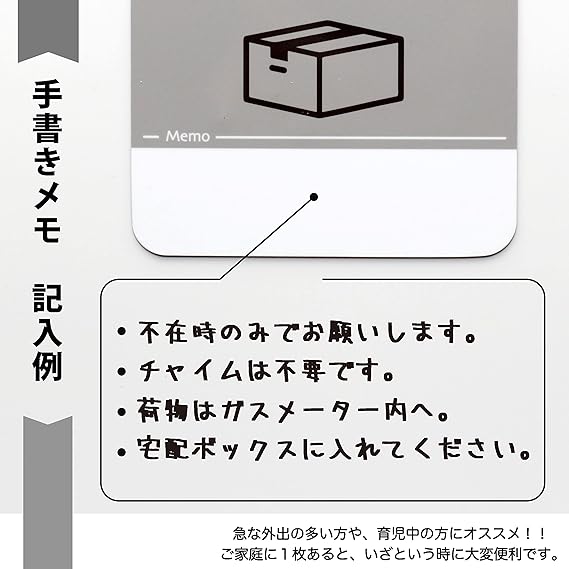 手書きメモ

記入例

Memo

• 不在時のみでお願いします。
• チャイムは不要です。
• 荷物はガスメーター内へ。
• 宅配ボックスに入れてください。

急な外出の多い方や、育児中の方にオススメ！！
ご家庭に1枚あると、いざという時に大変便利です。